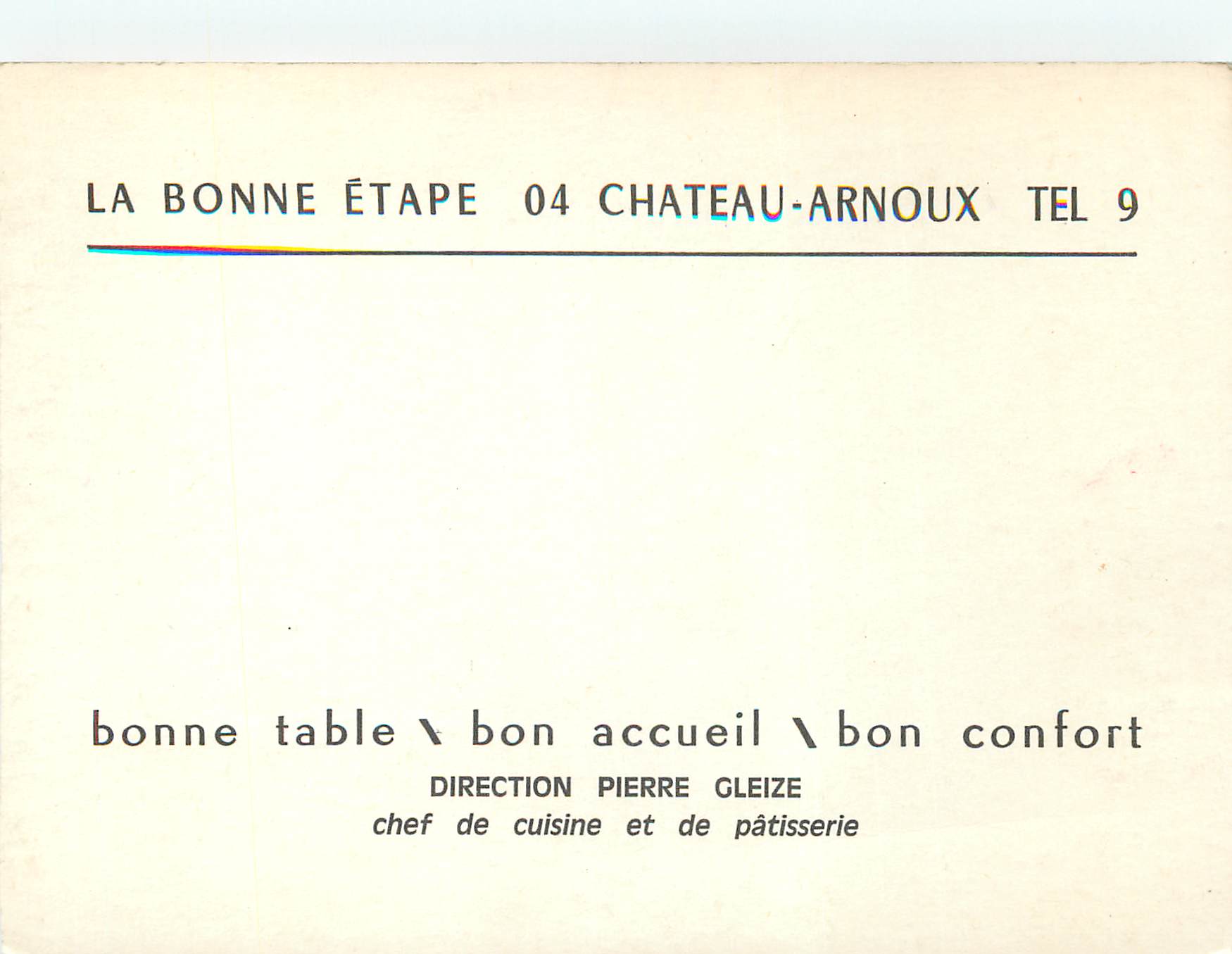 LA BONNE ÉTAPE 04 CHATEAU-ARNOUX TEL 9

bonne table \ bon accueil \ bon confort

DIRECTION PIERRE GLEIZE

chef de cuisine et de pâtisserie